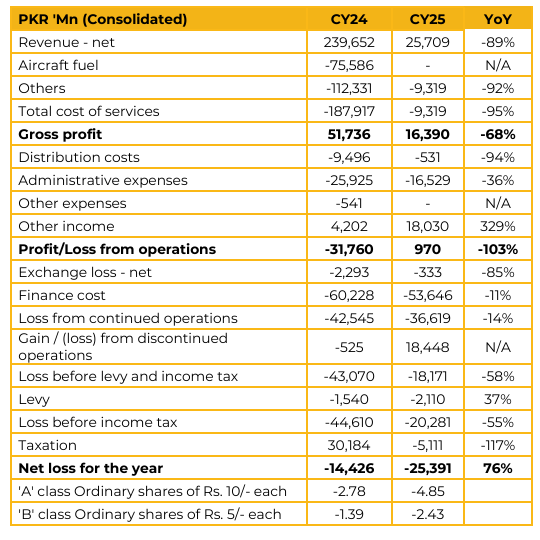 | PKR 'Mn (Consolidated) | CY24 | CY25 | YoY |
|---|---|---|---|
| Revenue - net | 239,652 | 25,709 | -89% |
| Aircraft fuel | -75,586 | - | N/A |
| Others | -112,331 | -9,319 | -92% |
| Total cost of services | -187,917 | -9,319 | -95% |
| Gross profit | 51,736 | 16,390 | -68% |
| Distribution costs | -9,496 | -531 | -94% |
| Administrative expenses | -25,925 | -16,529 | -36% |
| Other expenses | -541 | - | N/A |
| Other income | 4,202 | 18,030 | 329% |
| Profit/Loss from operations | -31,760 | 970 | -103% |
| Exchange loss - net | -2,293 | -333 | -85% |
| Finance cost | -60,228 | -53,646 | -11% |
| Loss from continued operations | -42,545 | -36,619 | -14% |
| Gain / (loss) from discontinued operations | -525 | 18,448 | N/A |
| Loss before levy and income tax | -43,070 | -18,171 | -58% |
| Levy | -1,540 | -2,110 | 37% |
| Loss before income tax | -44,610 | -20,281 | -55% |
| Taxation | 30,184 | -5,111 | -117% |
| Net loss for the year | -14,426 | -25,391 | 76% |
| 'A' class Ordinary shares of Rs. 10/- each | -2.78 | -4.85 | |
| 'B' class Ordinary shares of Rs. 5/- each | -1.39 | -2.43 | |